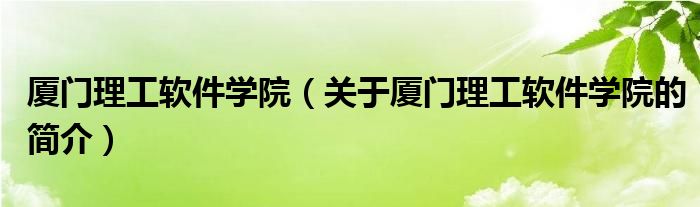 厦门理工软件学院（关于厦门理工软件学院的简介）